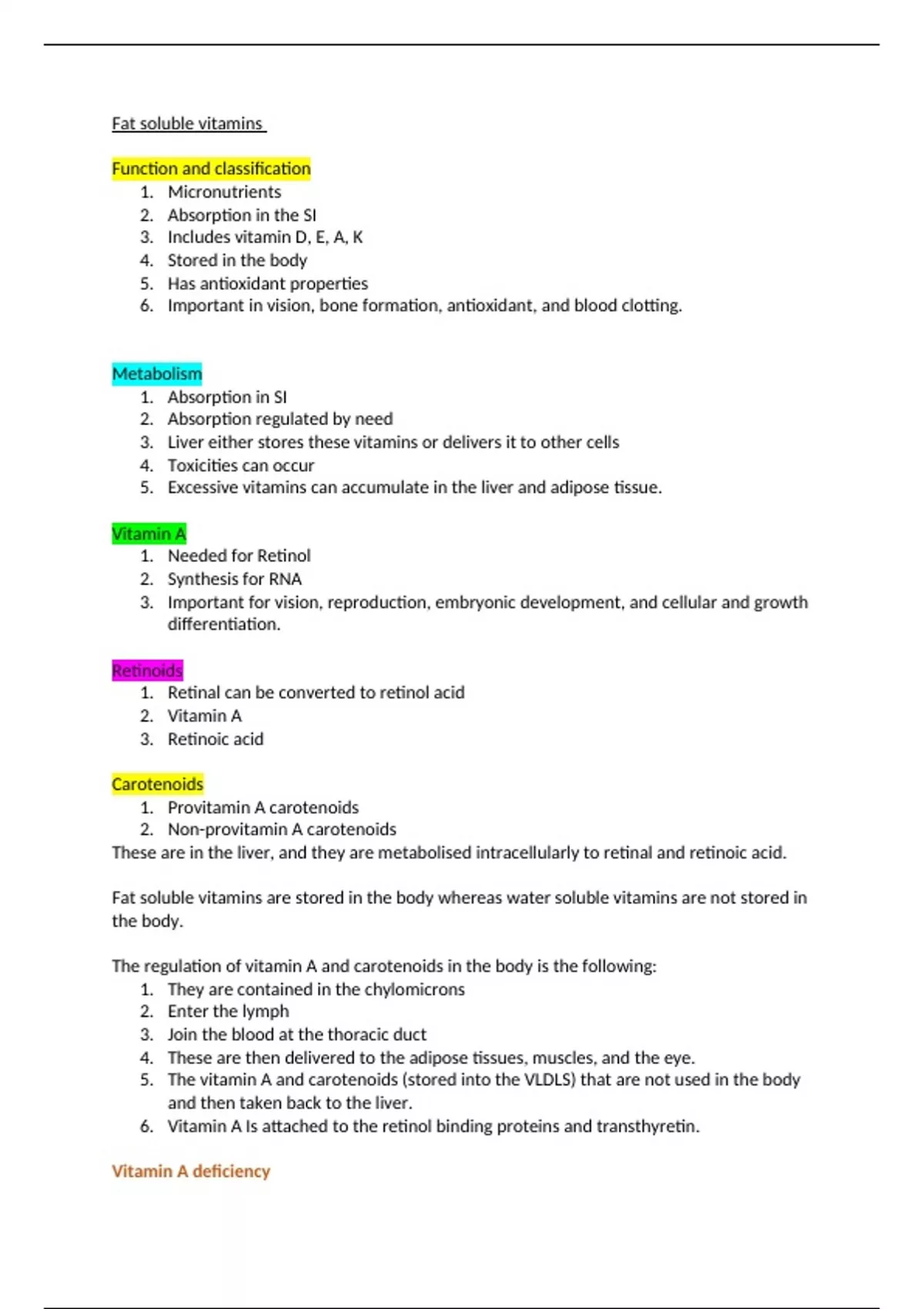 Fat soluble vitamins

Function and classification
1. Micronutrients
2. Absorption in the SI
3. Includes vitamin D, E, A, K
4. Stored in the body
5. Has antioxidant properties
6. Important in vision, bone formation, antioxidant, and blood clotting.

Metabolism
1. Absorption in SI
2. Absorption regulated by need
3. Liver either stores these vitamins or delivers it to other cells
4. Toxicities can occur
5. Excessive vitamins can accumulate in the liver and adipose tissue.

Vitamin A
1. Needed for Retinol
2. Synthesis for RNA
3. Important for vision, reproduction, embryonic development, and cellular and growth differentiation.

Retinoids
1. Retinal can be converted to retinol acid
2. Vitamin A
3. Retinoic acid

Carotenoids
1. Provitamin A carotenoids
2. Non-provitamin A carotenoids
These are in the liver, and they are metabolised intracellularly to retinal and retinoic acid.

Fat soluble vitamins are stored in the body whereas water soluble vitamins are not stored in the body.

The regulation of vitamin A and carotenoids in the body is the following:
1. They are contained in the chylomicrons
2. Enter the lymph
3. Join the blood at the thoracic duct
4. These are then delivered to the adipose tissues, muscles, and the eye.
5. The vitamin A and carotenoids (stored into the VLDLS) that are not used in the body and then taken back to the liver.
6. Vitamin A Is attached to the retinol binding proteins and transthyretin.

Vitamin A deficiency